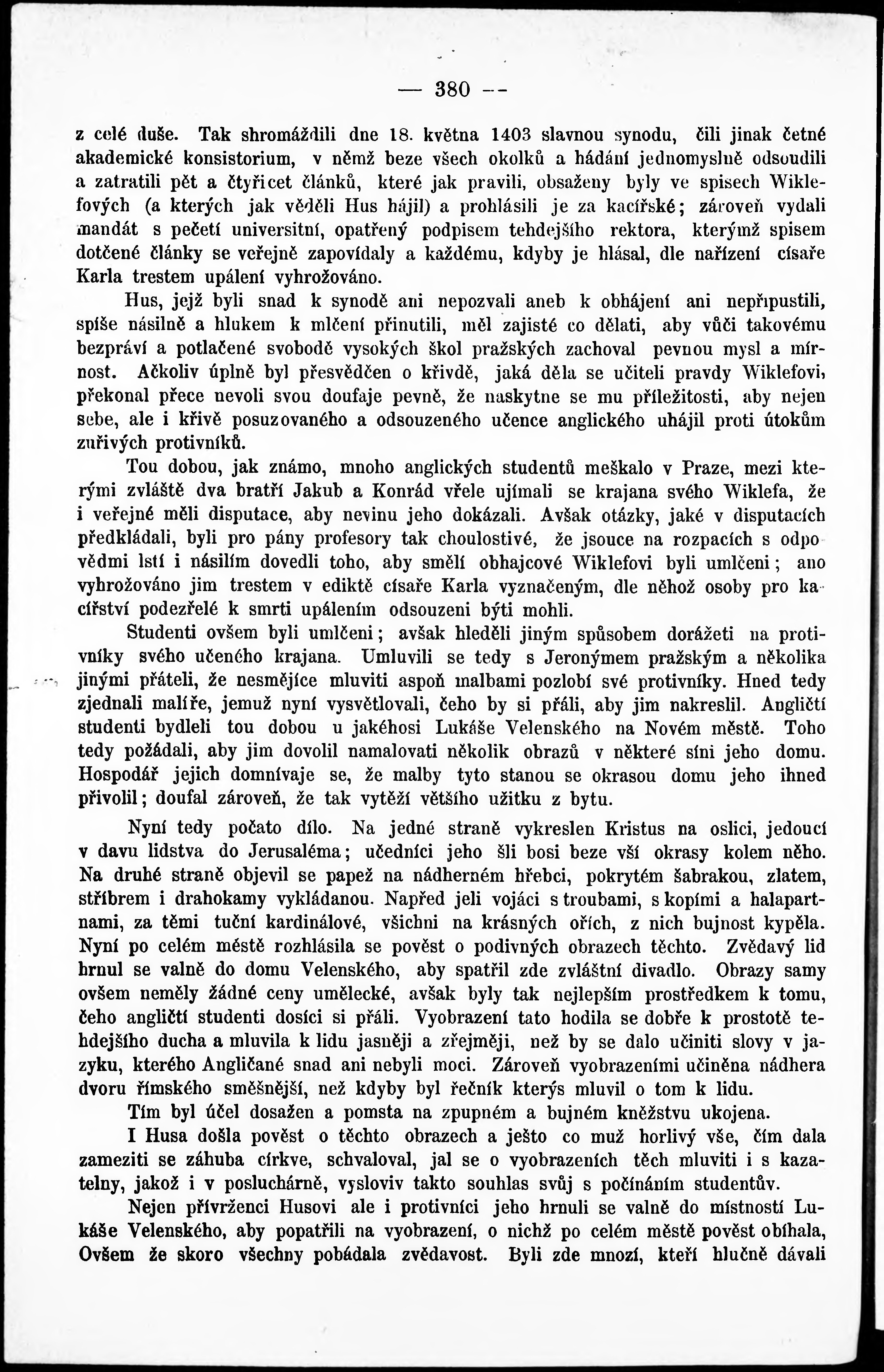 — 380 —

z celé duše. Tak shromáždili dne 18. května 1403 slavnou synodu, čili jinak četné akademické konsistorium, v němž beze všech okolků a hádání jednomyslně odsoudili a zatratili pět a čtyřicet článků, které jak pravili, obsaženy byly ve spisech Wiklefových (a kterých jak věděli Hus hájil) a prohlásili je za kacířské; zároveň vydali mandát s pečetí universitní, opatřený podpisem tehdejšího rektora, kterýmž spisem dotčené články se veřejně zapovídaly a každému, kdyby je hlásal, dle nařízení císaře Karla trestem upálení vyhrožováno.

Hus, jejž byli snad k synodě ani nepozvali aneb k obhájení ani nepřipustili, spíše násilně a hlukem k mlčení přinutili, měl zajisté co dělati, aby vůči takovému bezpráví a potlačené svobodě vysokých škol pražských zachoval pevnou mysl a mírnost. Ačkoliv úplně byl přesvědčen o křivdě, jaká děla se učiteli pravdy Wiklefovi, překonal přece nevoli svou doufaje pevně, že naskytne se mu příležitosti, aby nejen sebe, ale i křivě posuzovaného a odsouzeného učence anglického uhájil proti útokům zuřivých protivníků.

Tou dobou, jak známo, mnoho anglických studentů meškalo v Praze, mezi kterými zvláště dva bratří Jakub a Konrád vřele ujímali se krajana svého Wiklefa, že i veřejné měli disputace, aby nevinu jeho dokázali. Avšak otázky, jaké v disputacích předkládali, byli pro pány profesory tak choulostivé, že jsouce na rozpacích s odpovědmi lstí i násilím dovedli toho, aby smělí obhajcové Wiklefovi byli umlčeni; ano vyhrožováno jim trestem v ediktě císaře Karla vyznačeným, dle něhož osoby pro kacířství podezřelé k smrti upálením odsouzeni býti mohli.

Studenti ovšem byli umlčeni; avšak hleděli jiným spůsobem dorážeti na protivníky svého učeného krajana. Umluvili se tedy s Jeronýmem pražským a několika jinými přáteli, že nesmějíce mluviti aspoň malbami pozlobí své protivníky. Hned tedy zjednali malíře, jemuž nyní vysvětlovali, čeho by si přáli, aby jim nakreslil. Angličtí studenti bydleli tou dobou u jakéhosi Lukáše Velenského na Novém městě. Toho tedy požádali, aby jim dovolil namalovati několik obrazů v některé síni jeho domu. Hospodář jejich domnívaje se, že malby tyto stanou se okrasou domu jeho ihned přivolil; doufal zároveň, že tak vytěží většího užitku z bytu.

Nyní tedy počato dílo. Na jedné straně vykreslen Kristus na oslici, jedoucí v davu lidstva do Jerusaléma; učedníci jeho šli bosi beze vší okrasy kolem něho. Na druhé straně objevil se papež na nádherném hřebci, pokrytém šabrakou, zlatem, stříbrem i drahokamy vykládanou. Napřed jeli vojáci s troubami, s kopími a halapartnami, za těmi tuční kardinálové, všichni na krásných ořích, z nich bujnost kypěla. Nyní po celém městě rozhlásila se pověst o podivných obrazech těchto. Zvědavý lid hrnul se valně do domu Velenského, aby spatřil zde zvláštní divadlo. Obrazy samy ovšem neměly žádné ceny umělecké, avšak byly tak nejlepším prostředkem k tomu, čeho angličtí studenti dosíci si přáli. Vyobrazení tato hodila se dobře k prostotě tehdejšího ducha a mluvila k lidu jasněji a zřejměji, než by se dalo učiniti slovy v jazyku, kterého Angličané snad ani nebyli moci. Zároveň vyobrazeními učiněna nádhera dvoru římského směšnější, než kdyby byl řečník kterýs mluvil o tom k lidu.

Tím byl účel dosažen a pomsta na zpupném a bujném kněžstvu ukojena.

I Husa došla pověst o těchto obrazech a ješto co muž horlivý vše, čím dala zameziti se záhuba církve, schvaloval, jal se o vyobrazeních těch mluviti i s kazatelny, jakož i v posluchárně, vysloviv takto souhlas svůj s počínáním studentův.

Nejen přívrženci Husovi ale i protivníci jeho hrnuli se valně do místností Lukáše Velenského, aby popatřili na vyobrazení, o nichž po celém městě pověst obíhala, Ovšem že skoro všechny pobádala zvědavost. Byli zde mnozí, kteří hlučně dávali